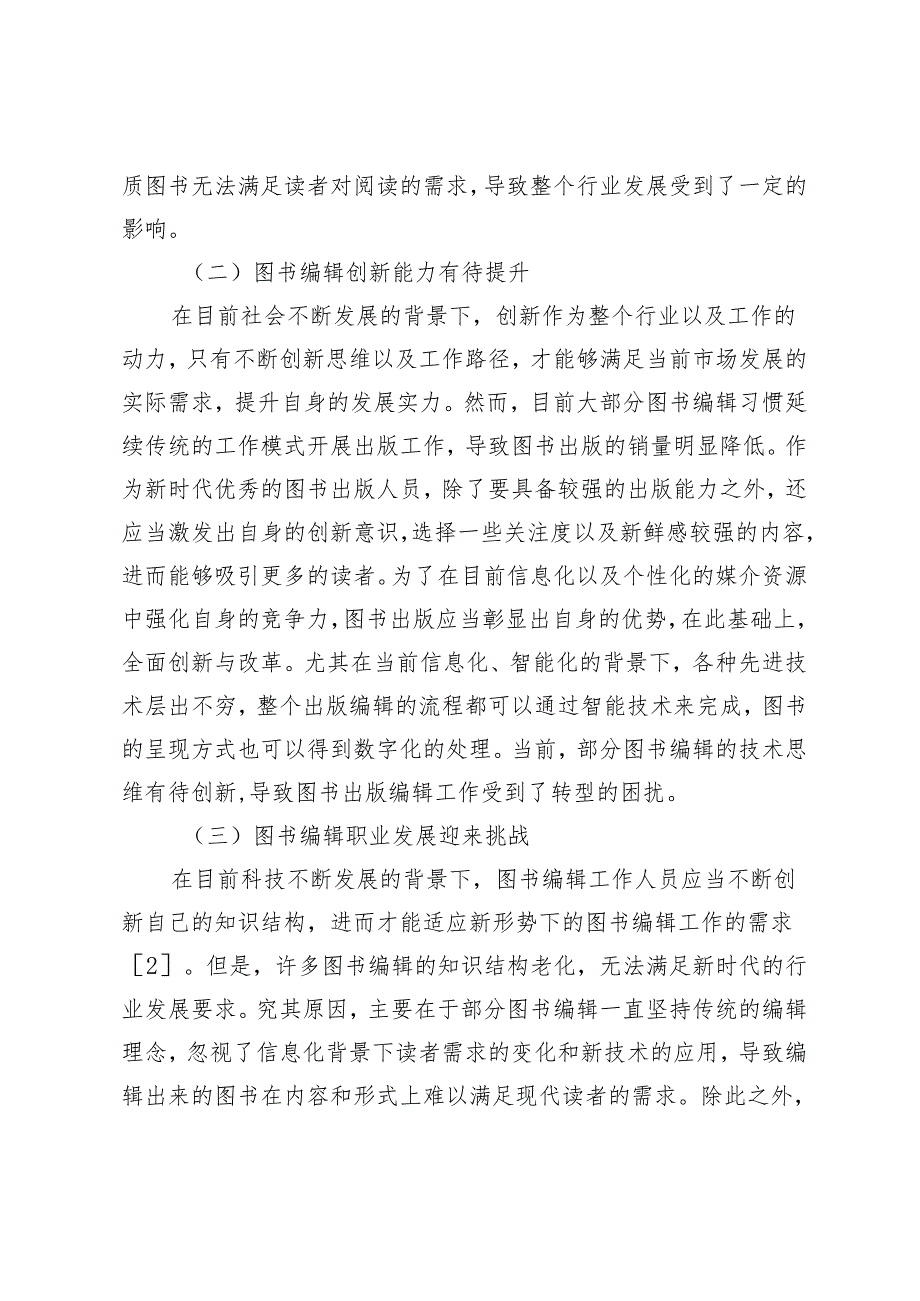 质图书无法满足读者对阅读的需求，导致整个行业发展受到了一定的影响。

（二）图书编辑创新能力有待提升

在目前社会不断发展的背景下，创新作为整个行业以及工作的动力，只有不断创新思维以及工作路径，才能够满足当前市场发展的实际需求，提升自身的发展实力。然而，目前大部分图书编辑习惯延续传统的工作模式开展出版工作，导致图书出版的销量明显降低。作为新时代优秀的图书出版人员，除了要具备较强的出版能力之外，还应当激发出自身的创新意识，选择一些关注度以及新鲜感较强的内容，进而能够吸引更多的读者。为了在目前信息化以及个性化的媒介资源中强化自身的竞争力，图书出版应当彰显出自身的优势，在此基础上，全面创新与改革。尤其在当前信息化、智能化的背景下，各种先进技术层出不穷，整个出版编辑的流程都可以通过智能技术来完成，图书的呈现方式也可以得到数字化的处理。当前，部分图书编辑的技术思维有待创新，导致图书出版编辑工作受到了转型的困扰。

（三）图书编辑职业发展迎来挑战

在目前科技不断发展的背景下，图书编辑工作人员应当不断创新自己的知识结构，进而才能适应新形势下的图书编辑工作的需求［2］。但是，许多图书编辑的知识结构老化，无法满足新时代的行业发展要求。究其原因，主要在于部分图书编辑一直坚持传统的编辑理念，忽视了信息化背景下读者需求的变化和新技术的应用，导致编辑出来的图书在内容和形式上难以满足现代读者的需求。除此之外，